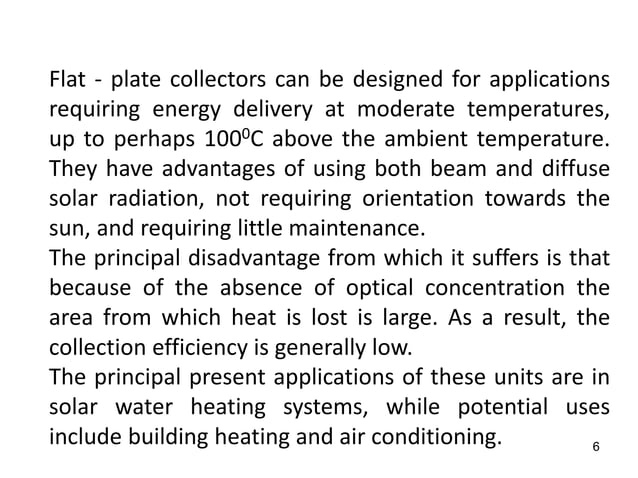 Flat - plate collectors can be designed for applications requiring energy delivery at moderate temperatures, up to perhaps $100^0$C above the ambient temperature. They have advantages of using both beam and diffuse solar radiation, not requiring orientation towards the sun, and requiring little maintenance.

The principal disadvantage from which it suffers is that because of the absence of optical concentration the area from which heat is lost is large. As a result, the collection efficiency is generally low.

The principal present applications of these units are in solar water heating systems, while potential uses include building heating and air conditioning.

6